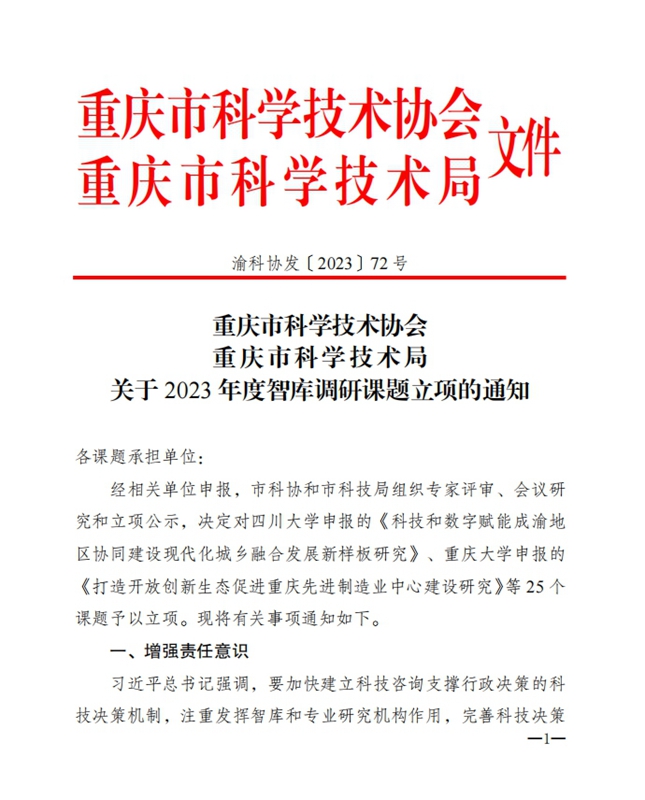 重庆市科学技术协会
重庆市科学技术局 文件

渝科协发〔2023〕72号

重庆市科学技术协会
重庆市科学技术局
关于2023年度智库调研课题立项的通知

各课题承担单位：

经相关单位申报，市科协和市科技局组织专家评审、会议研究和立项公示，决定对四川大学申报的《科技和数字赋能成渝地区协同建设现代化城乡融合发展新样板研究》、重庆大学申报的《打造开放创新生态促进重庆先进制造业中心建设研究》等25个课题予以立项。现将有关事项通知如下。

一、增强责任意识

习近平总书记强调，要加快建立科技咨询支撑行政决策的科技决策机制，注重发挥智库和专业研究机构作用，完善科技决策

—1—